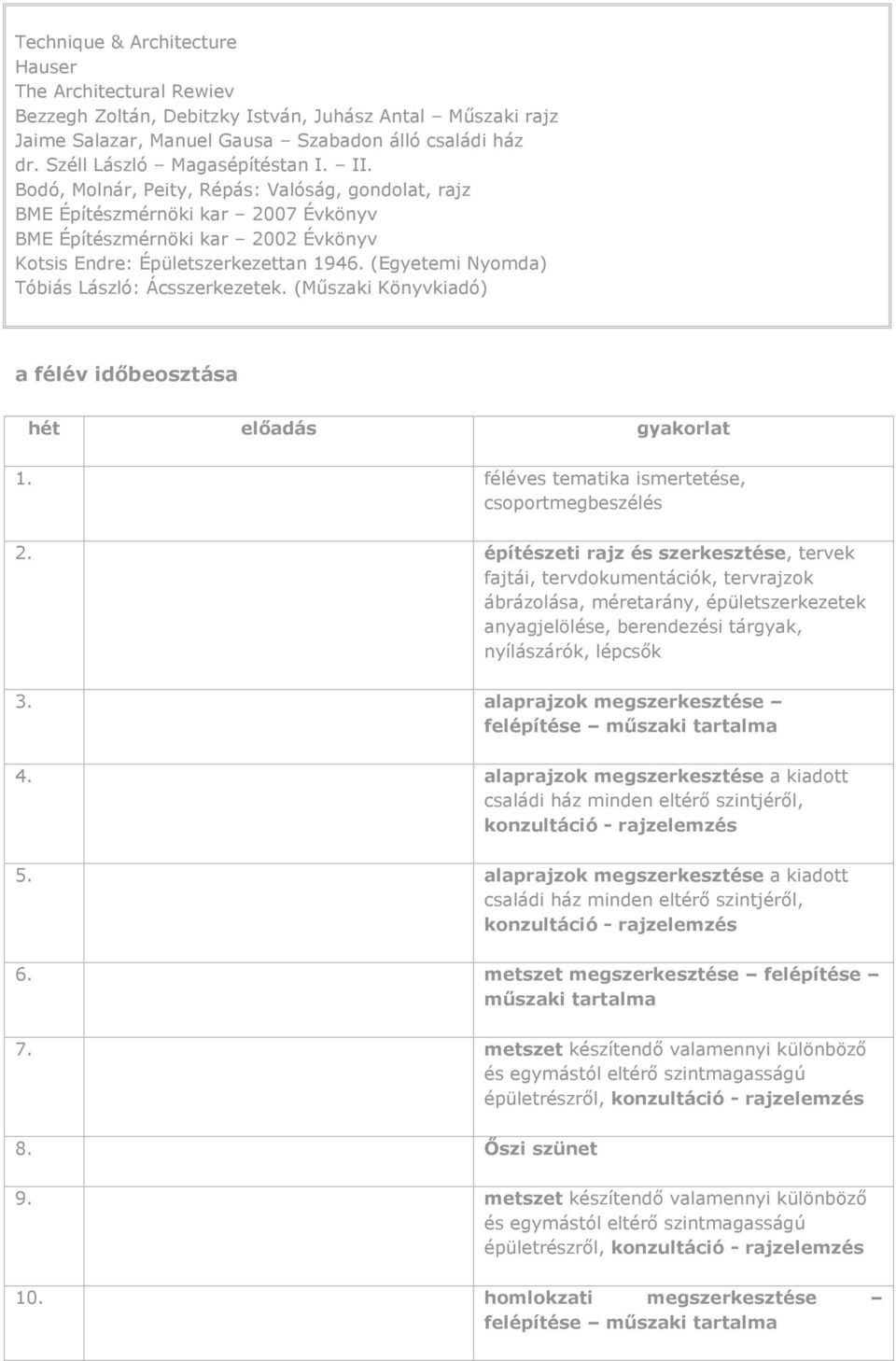 Technique & Architecture
Hauser
The Architectural Rewiev
Bezzegh Zoltán, Debitzky István, Juhász Antal – Műszaki rajz
Jaime Salazar, Manuel Gausa – Szabadon álló családi ház
dr. Széll László – Magasépítéstan I. – II.
Bodó, Molnár, Peity, Répás: Valóság, gondolat, rajz
BME Építészmérnöki kar – 2007 Évkönyv
BME Építészmérnöki kar – 2002 Évkönyv
Kotsis Endre: Épületszerkezettan 1946. (Egyetemi Nyomda)
Tóbiás László: Ácsszerkezetek. (Műszaki Könyvkiadó)

a félév időbeosztása

| hét | előadás | gyakorlat |
|---|---|---|
| 1. | | féléves tematika ismertetése, csoportmegbeszélés |
| 2. | | építészeti rajz és szerkesztése, tervek fajtái, tervdokumentációk, tervrajzok ábrázolása, méretarány, épületszerkezetek anyagjelölése, berendezési tárgyak, nyílászárók, lépcsők |
| 3. | | alaprajzok megszerkesztése – felépítése – műszaki tartalma |
| 4. | | alaprajzok megszerkesztése a kiadott családi ház minden eltérő szintjéről, konzultáció - rajzelemzés |
| 5. | | alaprajzok megszerkesztése a kiadott családi ház minden eltérő szintjéről, konzultáció - rajzelemzés |
| 6. | | metszet megszerkesztése – felépítése – műszaki tartalma |
| 7. | | metszet készítendő valamennyi különböző és egymástól eltérő szintmagasságú épületrészről, konzultáció - rajzelemzés |
| 8. | | Őszi szünet |
| 9. | | metszet készítendő valamennyi különböző és egymástól eltérő szintmagasságú épületrészről, konzultáció - rajzelemzés |
| 10. | | homlokzati megszerkesztése – felépítése – műszaki tartalma |